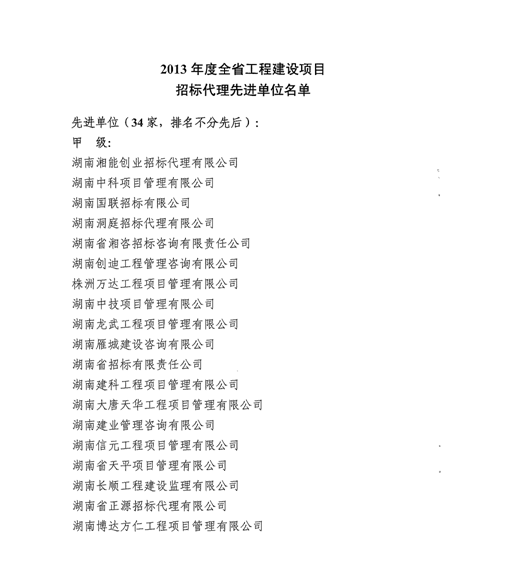 2013 年度全省工程建设项目
招标代理先进单位名单

先进单位（34 家，排名不分先后）：
甲　级：
湖南湘能创业招标代理有限公司
湖南中科项目管理有限公司
湖南国联招标有限公司
湖南洞庭招标代理有限公司
湖南省湘咨招标咨询有限责任公司
湖南创迪工程管理咨询有限公司
株洲万达工程项目管理有限公司
湖南中技项目管理有限公司
湖南龙武工程项目管理有限公司
湖南雁城建设咨询有限公司
湖南省招标有限责任公司
湖南建科工程项目管理有限公司
湖南大唐天华工程项目管理有限公司
湖南建业管理咨询有限公司
湖南信元工程项目管理有限公司
湖南省天平项目管理有限公司
湖南长顺工程建设监理有限公司
湖南省正源招标代理有限公司
湖南博达方仁工程项目管理有限公司